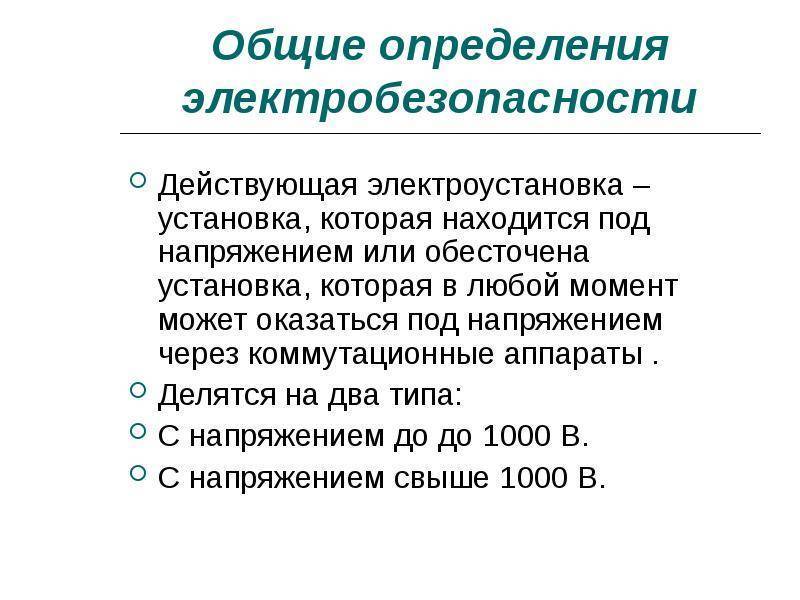 Общие определения электробезопасности

Действующая электроустановка – установка, которая находится под напряжением или обесточена установка, которая в любой момент может оказаться под напряжением через коммутационные аппараты .

Делятся на два типа:

С напряжением до до 1000 В.

С напряжением свыше 1000 В.